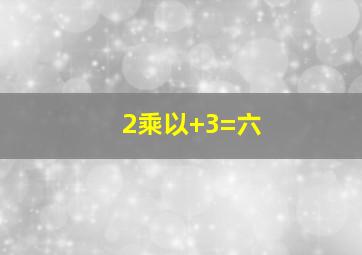 2乘以+3=六